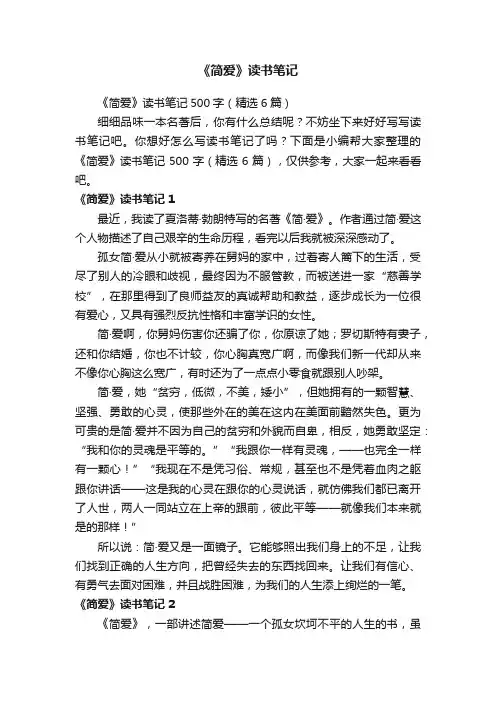 《简爱》读书笔记

《简爱》读书笔记 500 字（精选 6 篇）

细细品味一本名著后，你有什么总结呢？不妨坐下来好好写写读书笔记吧。你想好怎么写读书笔记了吗？下面是小编帮大家整理的《简爱》读书笔记 500 字（精选 6 篇），仅供参考，大家一起来看看吧。

《简爱》读书笔记 1

最近，我读了夏洛蒂·勃朗特写的名著《简·爱》。作者通过简·爱这个人物描述了自己艰辛的生命历程，看完以后我就被深深感动了。

孤女简·爱从小就被寄养在舅妈的家中，过着寄人篱下的生活，受尽了别人的冷眼和歧视，最终因为不服管教，而被送进一家“慈善学校”，在那里得到了良师益友的真诚帮助和教益，逐步成长为一位很有爱心，又具有强烈反抗性格和丰富学识的女性。

简·爱啊，你舅妈伤害你还骗了你，你原谅了她；罗切斯特有妻子，还和你结婚，你也不计较，你心胸真宽广啊，而像我们新一代却从来不像你心胸这么宽广，有时还为了一点点小零食就跟别人吵架。

简·爱，她“贫穷，低微，不美，矮小”，但她拥有的一颗智慧、坚强、勇敢的心灵，使那些外在的美在这内在美面前黯然失色。更为可贵的是简·爱并不因为自己的贫穷和外貌而自卑，相反，她勇敢坚定：“我和你的灵魂是平等的。”“我跟你一样有灵魂，——也完全一样有一颗心！”“我现在不是凭习俗、常规，甚至也不是凭着血肉之躯跟你讲话——这是我的心灵在跟你的心灵说话，就仿佛我们都已离开了人世，两人一同站立在上帝的跟前，彼此平等——就像我们本来就是的那样！”

所以说：简·爱又是一面镜子。它能够照出我们身上的不足，让我们找到正确的人生方向，把曾经失去的东西找回来。让我们有信心、有勇气去面对困难，并且战胜困难，为我们的人生添上绚烂的一笔。

《简爱》读书笔记 2

《简爱》，一部讲述简爱——一个孤女坎坷不平的人生的书，虽